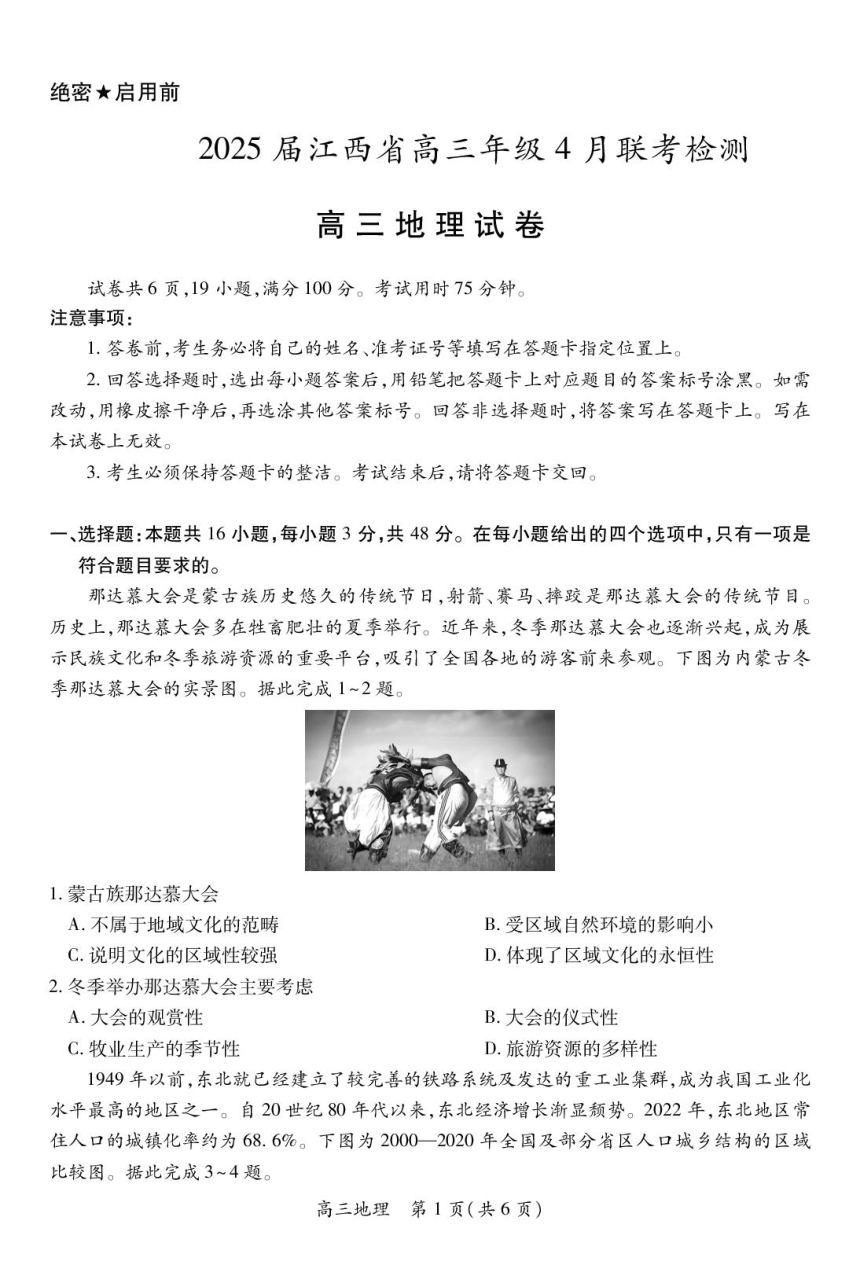 绝密★启用前

2025 届江西省高三年级 4 月联考检测

高三地理试卷

试卷共 6 页,19 小题,满分 100 分。考试用时 75 分钟。

注意事项:

1. 答卷前,考生务必将自己的姓名、准考证号等填写在答题卡指定位置上。

2. 回答选择题时,选出每小题答案后,用铅笔把答题卡上对应题目的答案标号涂黑。如需改动,用橡皮擦干净后,再选涂其他答案标号。回答非选择题时,将答案写在答题卡上。写在本试卷上无效。

3. 考生必须保持答题卡的整洁。考试结束后,请将答题卡交回。

一、选择题:本题共 16 小题,每小题 3 分,共 48 分。在每小题给出的四个选项中,只有一项是符合题目要求的。

那达慕大会是蒙古族历史悠久的传统节日,射箭、赛马、摔跤是那达慕大会的传统节目。历史上,那达慕大会多在牲畜肥壮的夏季举行。近年来,冬季那达慕大会也逐渐兴起,成为展示民族文化和冬季旅游资源的重要平台,吸引了全国各地的游客前来参观。下图为内蒙古冬季那达慕大会的实景图。据此完成 1~2 题。

1. 蒙古族那达慕大会

A. 不属于地域文化的范畴

B. 受区域自然环境的影响小

C. 说明文化的区域性较强

D. 体现了区域文化的永恒性

2. 冬季举办那达慕大会主要考虑

A. 大会的观赏性

B. 大会的仪式性

C. 牧业生产的季节性

D. 旅游资源的多样性

1949 年以前,东北就已经建立了较完善的铁路系统及发达的重工业集群,成为我国工业化水平最高的地区之一。自 20 世纪 80 年代以来,东北经济增长渐显颓势。2022 年,东北地区常住人口的城镇化率约为 68.6%。下图为 2000—2020 年全国及部分省区人口城乡结构的区域比较图。据此完成 3~4 题。

高三地理 第 1 页(共 6 页)